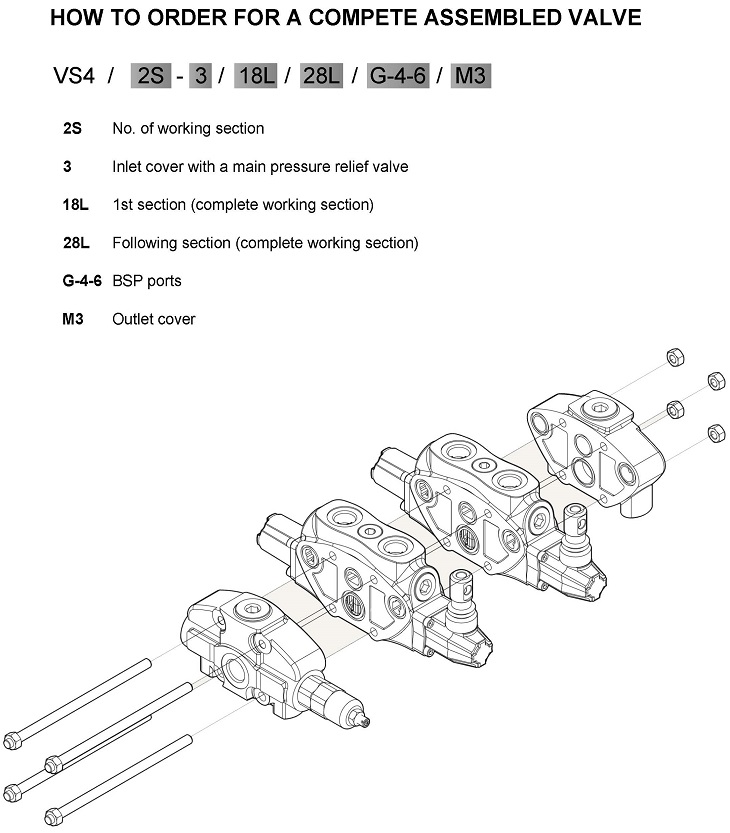 HOW TO ORDER FOR A COMPETE ASSEMBLED VALVE

VS4 / 2S - 3 / 18L / 28L / G-4-6 / M3

2S No. of working section

3 Inlet cover with a main pressure relief valve

18L 1st section (complete working section)

28L Following section (complete working section)

G-4-6 BSP ports

M3 Outlet cover